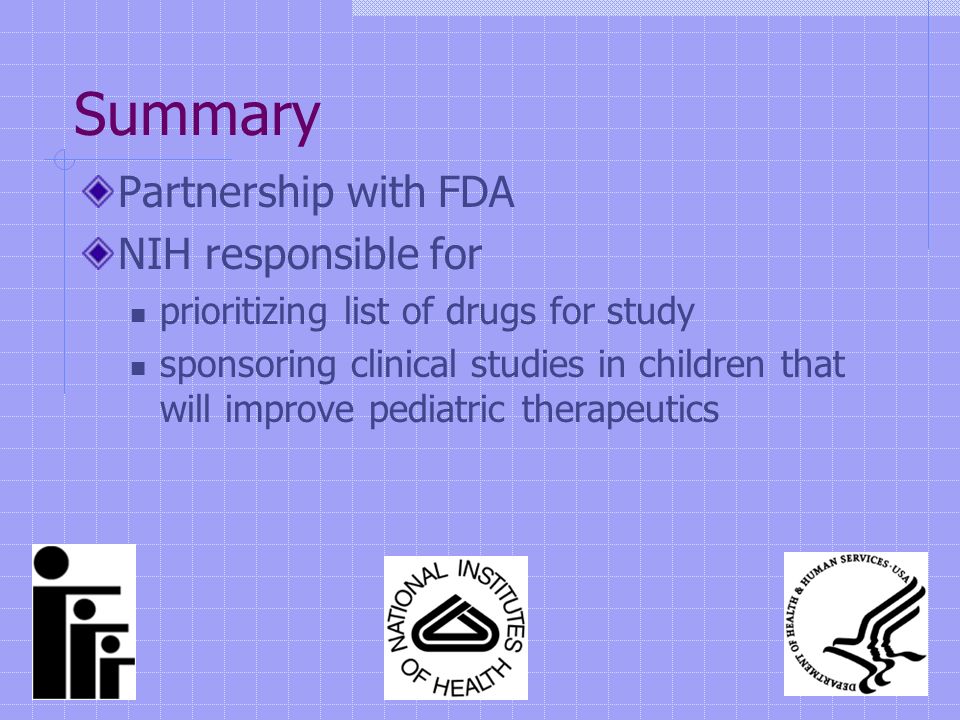 Summary

Partnership with FDA

NIH responsible for

prioritizing list of drugs for study

sponsoring clinical studies in children that will improve pediatric therapeutics

NATIONAL INSTITUTES OF HEALTH

DEPARTMENT OF HEALTH & HUMAN SERVICES · USA